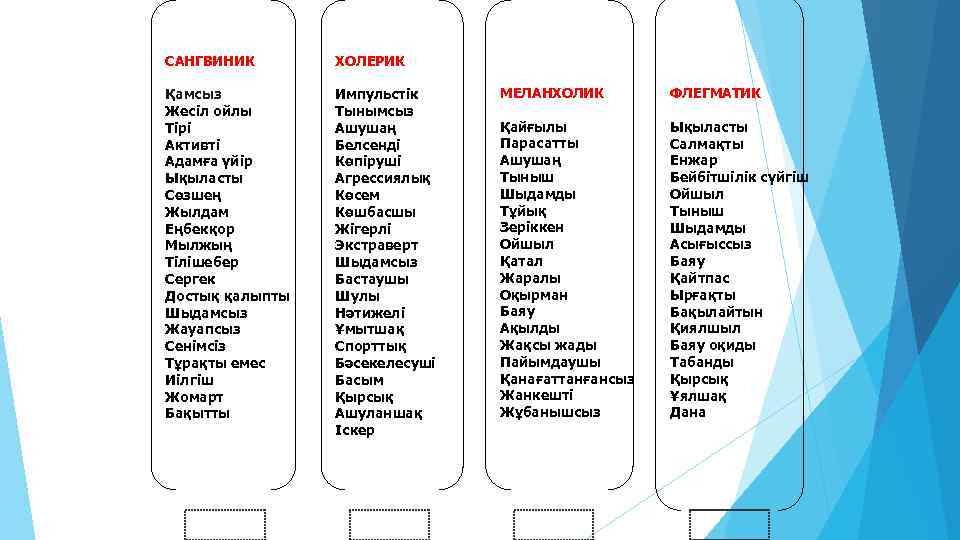 САНГВИНИК

Қамсыз
Жесіл ойлы
Тірі
Активті
Адамға үйір
Ықыласты
Сөзшең
Жылдам
Еңбекқор
Мылжың
Тілішебер
Сергек
Достық қалыпты
Шыдамсыз
Жауапсыз
Сенімсіз
Тұрақты емес
Иілгіш
Жомарт
Бақытты

ХОЛЕРИК

Импульстік
Тынымсыз
Ашушаң
Белсенді
Көпіруші
Агрессиялық
Көсем
Көшбасшы
Жігерлі
Экстраверт
Шыдамсыз
Бастаушы
Шулы
Нәтижелі
Ұмытшақ
Спорттық
Бәсекелесуші
Басым
Қырсық
Ашуланшақ
Іскер

МЕЛАНХОЛИК

Қайғылы
Парасатты
Ашушаң
Тыныш
Шыдамды
Тұйық
Зеріккен
Ойшыл
Қатал
Жаралы
Оқырман
Баяу
Ақылды
Жақсы жады
Пайымдаушы
Қанағаттанғансыз
Жанкешті
Жұбанышсыз

ФЛЕГМАТИК

Ықыласты
Салмақты
Енжар
Бейбітшілік сүйгіш
Ойшыл
Тыныш
Шыдамды
Асығыссыз
Баяу
Қайтпас
Ырғақты
Бақылайтын
Қиялшыл
Баяу оқиды
Табанды
Қырсық
Ұялшақ
Дана